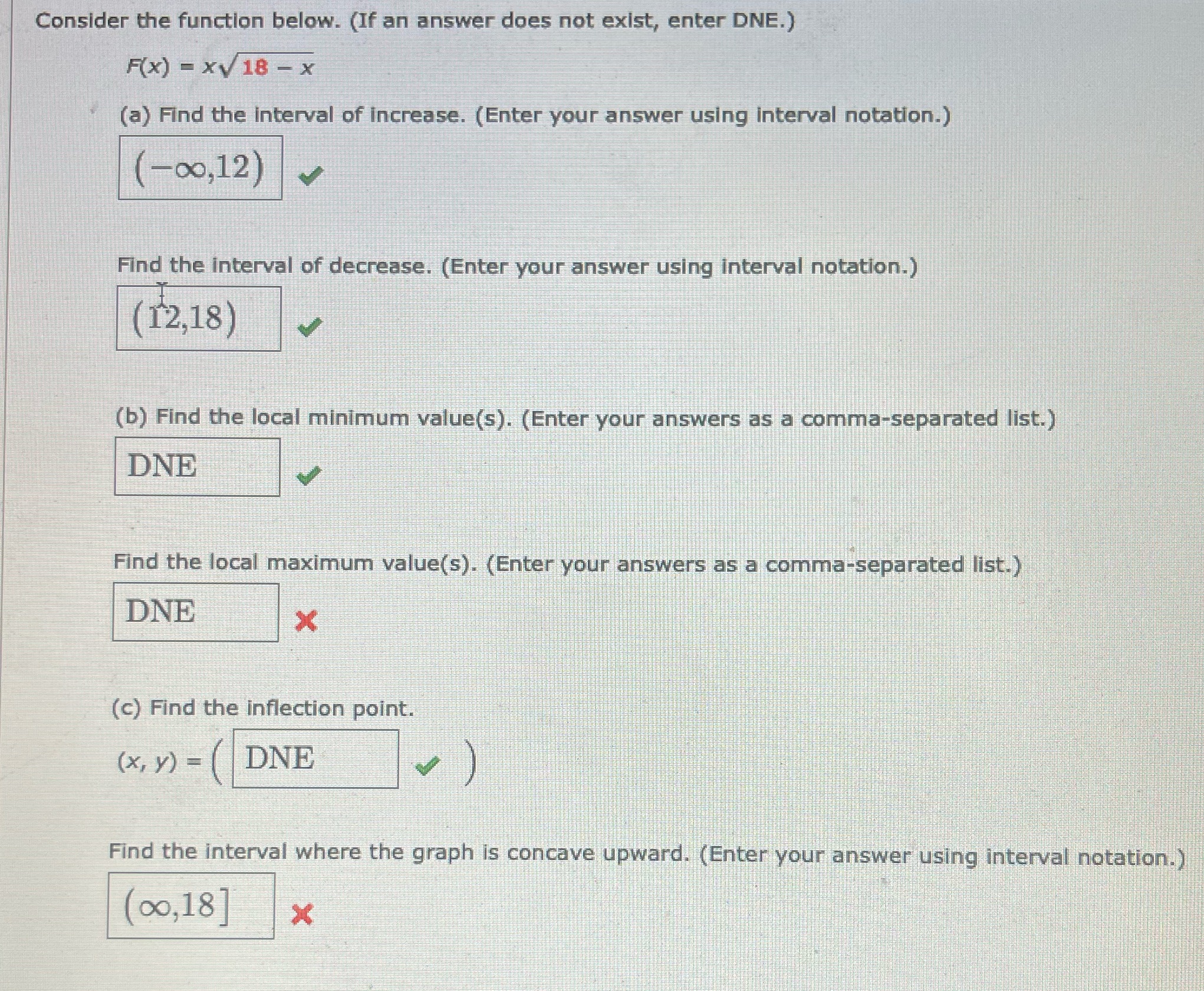 Consider the function below. (If an answer does not exist, enter DNE.)

$F(x) = x\sqrt{18 - x}$

(a) Find the interval of increase. (Enter your answer using interval notation.)

$(-\infty,12)$

Find the interval of decrease. (Enter your answer using interval notation.)

$(12,18)$

(b) Find the local minimum value(s). (Enter your answers as a comma-separated list.)

DNE

Find the local maximum value(s). (Enter your answers as a comma-separated list.)

DNE

(c) Find the inflection point.

$(x, y) = ($ DNE $)$

Find the interval where the graph is concave upward. (Enter your answer using interval notation.)

$(\infty,18]$